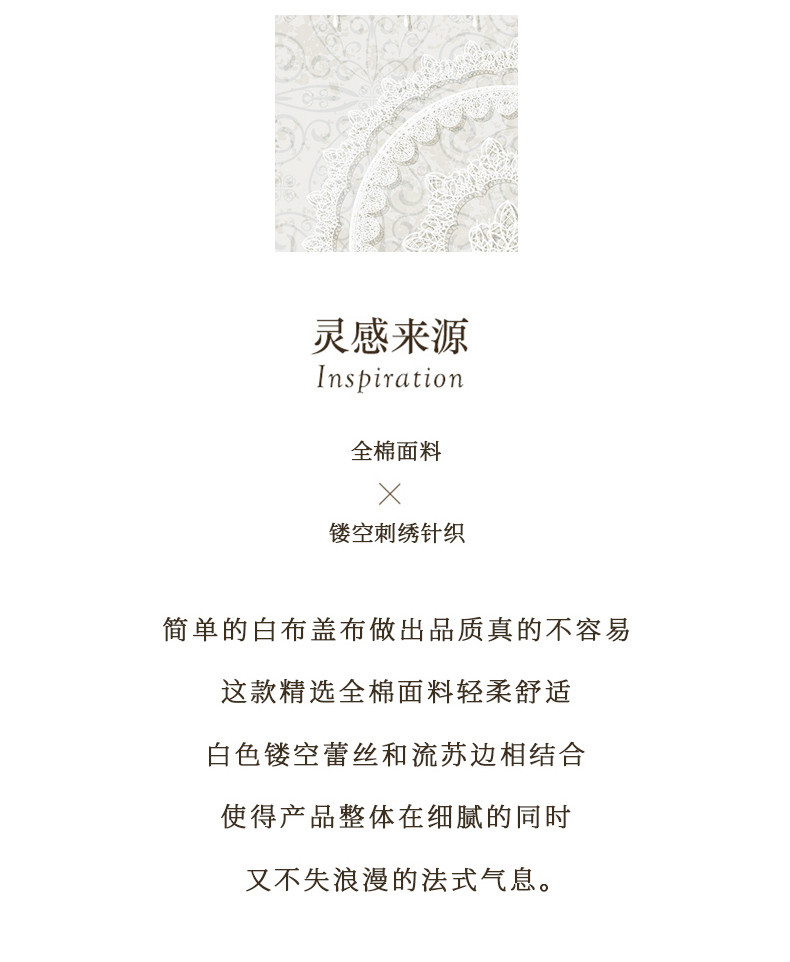 灵感来源
Inspiration

全棉面料
×
镂空刺绣针织

简单的白布盖布做出品质真的不容易

这款精选全棉面料轻柔舒适

白色镂空蕾丝和流苏边相结合

使得产品整体在细腻的同时

又不失浪漫的法式气息。